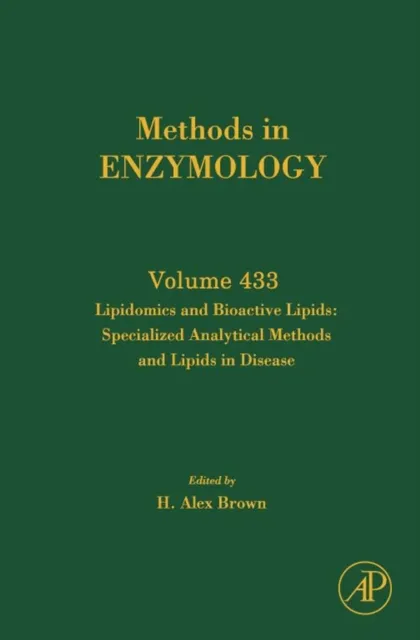 Methods in
ENZYMOLOGY

Volume 433
Lipidomics and Bioactive Lipids: Specialized Analytical Methods and Lipids in Disease

Edited by
H. Alex Brown

AP